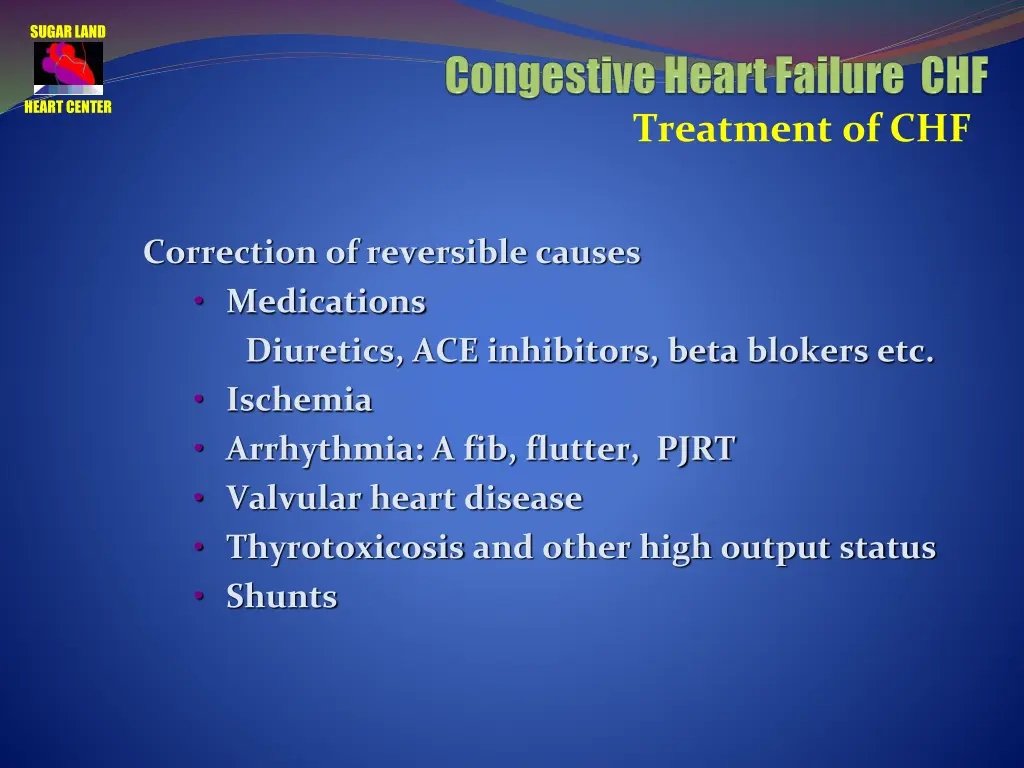 SUGAR LAND
HEART CENTER

Congestive Heart Failure CHF
Treatment of CHF

Correction of reversible causes
• Medications
Diuretics, ACE inhibitors, beta blokers etc.
• Ischemia
• Arrhythmia: A fib, flutter, PJRT
• Valvular heart disease
• Thyrotoxicosis and other high output status
• Shunts